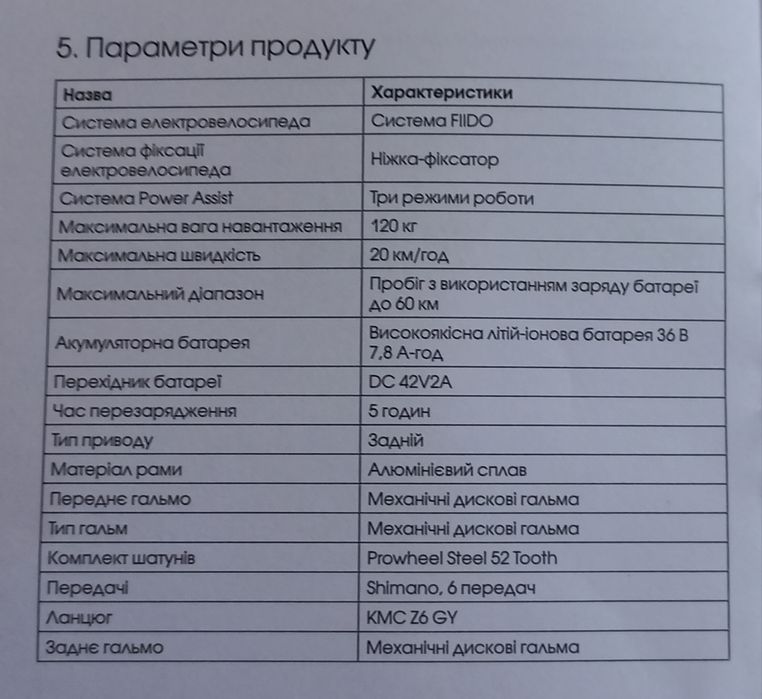 5. Параметри продукту

| Назва | Характеристики |
|---|---|
| Система електровелосипеда | Система FIIDO |
| Система фіксації електровелосипеда | Ніжка-фіксатор |
| Система Power Assist | Три режими роботи |
| Максимальна вага навантаження | 120 кг |
| Максимальна швидкість | 20 км/год |
| Максимальний діапазон | Пробіг з використанням заряду батареї до 60 км |
| Акумуляторна батарея | Високоякісна літій-іонова батарея 36 В 7,8 А-год |
| Перехідник батареї | DC 42V2A |
| Час перезарядження | 5 годин |
| Тип приводу | Задній |
| Матеріал рами | Алюмінієвий сплав |
| Переднє гальмо | Механічні дискові гальма |
| Тип гальм | Механічні дискові гальма |
| Комплект шатунів | Prowheel Steel 52 Tooth |
| Передачі | Shimano, 6 передач |
| Ланцюг | KMC Z6 GY |
| Заднє гальмо | Механічні дискові гальма |